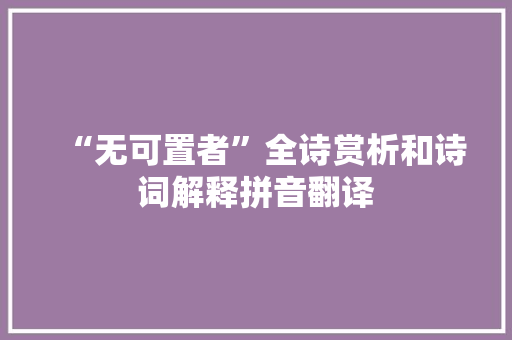 “无可置者”全诗赏析和诗词解释拼音翻译